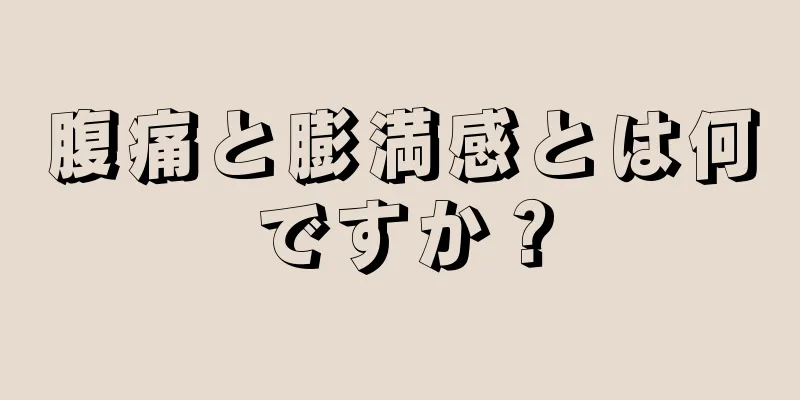 腹痛と膨満感とは何ですか？